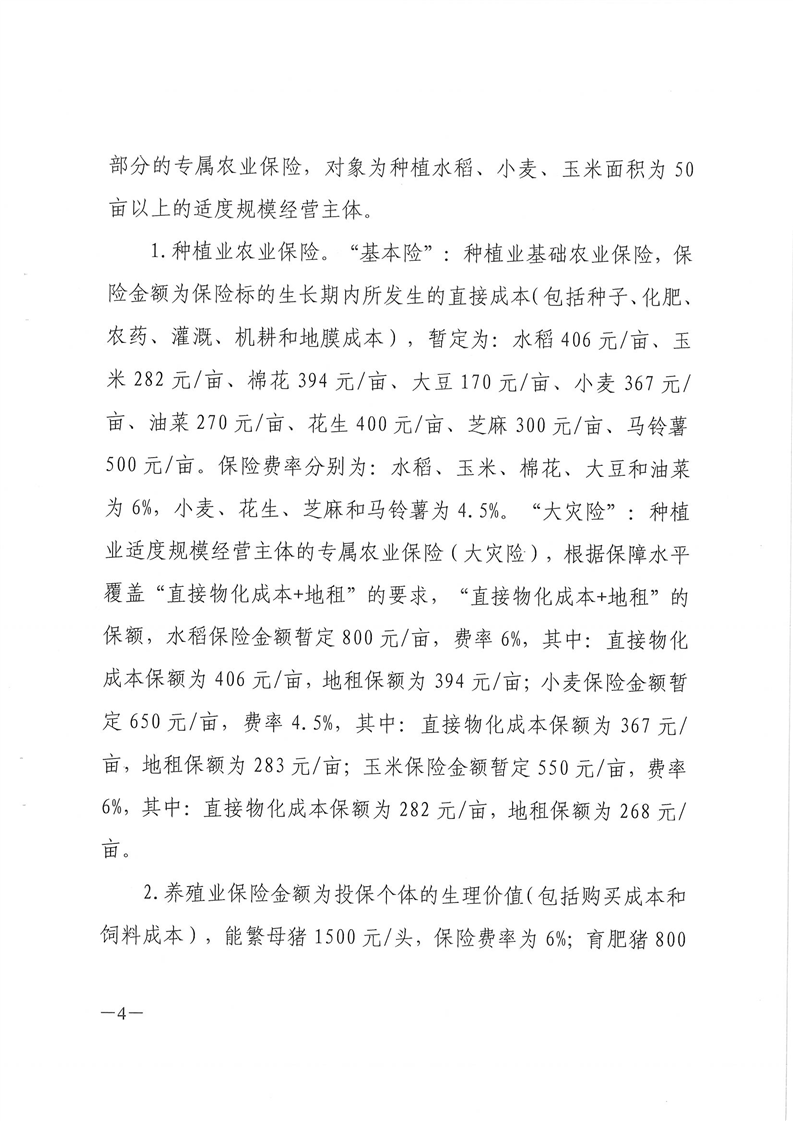 部分的专属农业保险，对象为种植水稻、小麦、玉米面积为50亩以上的适度规模经营主体。

1.种植业农业保险。“基本险”：种植业基础农业保险，保险金额为保险标的生长期内所发生的直接成本(包括种子、化肥、农药、灌溉、机耕和地膜成本)，暂定为：水稻406元/亩、玉米282元/亩、棉花394元/亩、大豆170元/亩、小麦367元/亩、油菜270元/亩、花生400元/亩、芝麻300元/亩、马铃薯500元/亩。保险费率分别为：水稻、玉米、棉花、大豆和油菜为6%，小麦、花生、芝麻和马铃薯为4.5%。“大灾险”：种植业适度规模经营主体的专属农业保险(大灾险)，根据保障水平覆盖“直接物化成本+地租”的要求，“直接物化成本+地租”的保额，水稻保险金额暂定800元/亩，费率6%，其中：直接物化成本保额为406元/亩，地租保额为394元/亩；小麦保险金额暂定650元/亩，费率4.5%，其中：直接物化成本保额为367元/亩，地租保额为283元/亩；玉米保险金额暂定550元/亩，费率6%，其中：直接物化成本保额为282元/亩，地租保额为268元/亩。

2.养殖业保险金额为投保个体的生理价值(包括购买成本和饲料成本)，能繁母猪1500元/头，保险费率为6%；育肥猪800

—4—